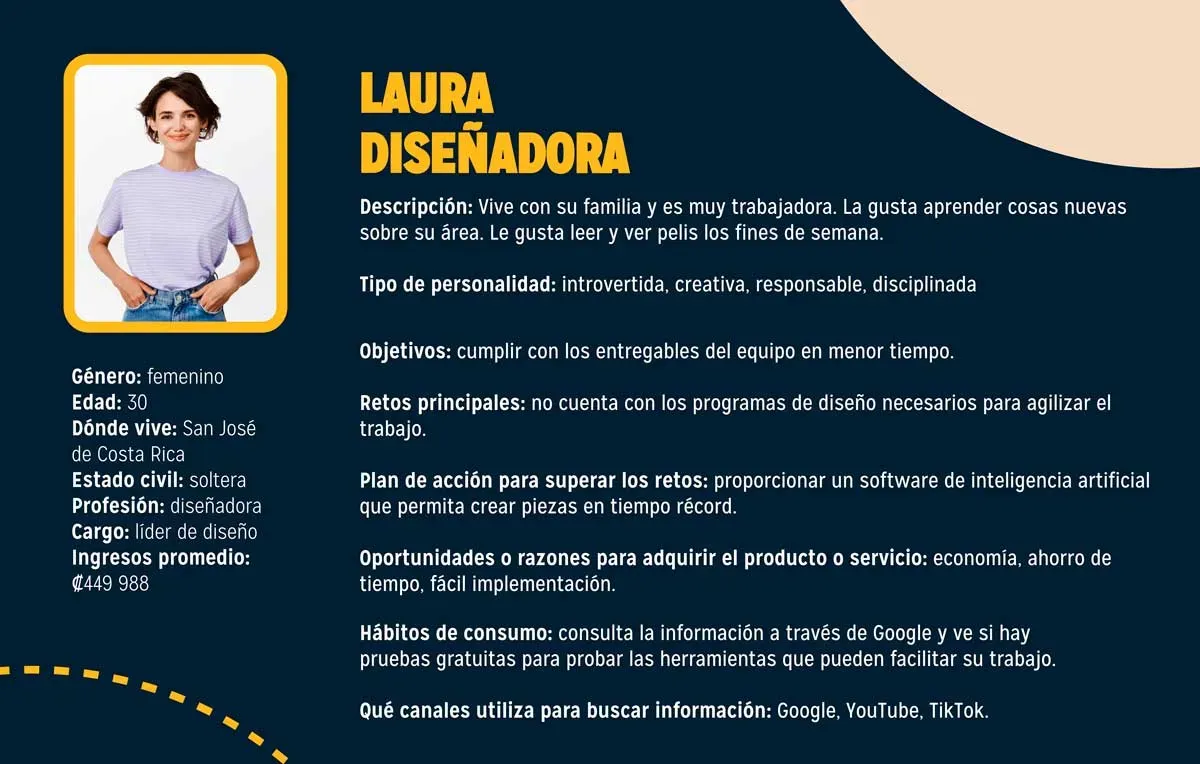 Género: femenino
Edad: 30
Dónde vive: San José de Costa Rica
Estado civil: soltera
Profesión: diseñadora
Cargo: líder de diseño
Ingresos promedio: ₡449 988

LAURA
DISEÑADORA

Descripción: Vive con su familia y es muy trabajadora. La gusta aprender cosas nuevas sobre su área. Le gusta leer y ver pelis los fines de semana.

Tipo de personalidad: introvertida, creativa, responsable, disciplinada

Objetivos: cumplir con los entregables del equipo en menor tiempo.

Retos principales: no cuenta con los programas de diseño necesarios para agilizar el trabajo.

Plan de acción para superar los retos: proporcionar un software de inteligencia artificial que permita crear piezas en tiempo récord.

Oportunidades o razones para adquirir el producto o servicio: economía, ahorro de tiempo, fácil implementación.

Hábitos de consumo: consulta la información a través de Google y ve si hay pruebas gratuitas para probar las herramientas que pueden facilitar su trabajo.

Qué canales utiliza para buscar información: Google, YouTube, TikTok.